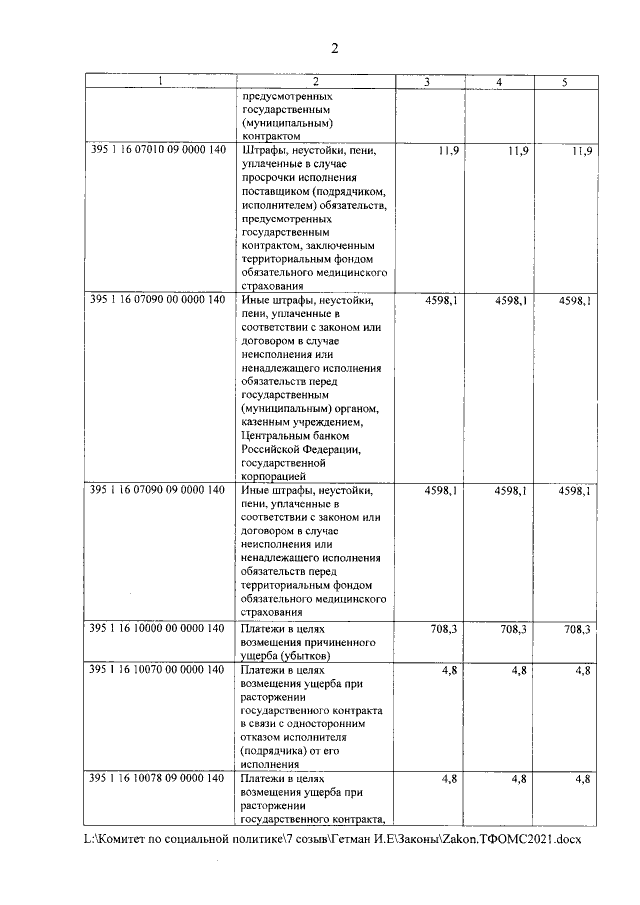 2

| 1 | 2 | 3 | 4 | 5 |
|---|---|---|---|---|
| | предусмотренных государственным (муниципальным) контрактом | | | |
| 395 1 16 07010 09 0000 140 | Штрафы, неустойки, пени, уплаченные в случае просрочки исполнения поставщиком (подрядчиком, исполнителем) обязательств, предусмотренных государственным контрактом, заключенным территориальным фондом обязательного медицинского страхования | 11,9 | 11,9 | 11,9 |
| 395 1 16 07090 00 0000 140 | Иные штрафы, неустойки, пени, уплаченные в соответствии с законом или договором в случае неисполнения или ненадлежащего исполнения обязательств перед государственным (муниципальным) органом, казенным учреждением, Центральным банком Российской Федерации, государственной корпорацией | 4598,1 | 4598,1 | 4598,1 |
| 395 1 16 07090 09 0000 140 | Иные штрафы, неустойки, пени, уплаченные в соответствии с законом или договором в случае неисполнения или ненадлежащего исполнения обязательств перед территориальным фондом обязательного медицинского страхования | 4598,1 | 4598,1 | 4598,1 |
| 395 1 16 10000 00 0000 140 | Платежи в целях возмещения причиненного ущерба (убытков) | 708,3 | 708,3 | 708,3 |
| 395 1 16 10070 00 0000 140 | Платежи в целях возмещения ущерба при расторжении государственного контракта в связи с односторонним отказом исполнителя (подрядчика) от его исполнения | 4,8 | 4,8 | 4,8 |
| 395 1 16 10078 09 0000 140 | Платежи в целях возмещения ущерба при расторжении государственного контракта, | 4,8 | 4,8 | 4,8 |

L:\Комитет по социальной политике\7 созыв\Гетман И.Е\Законы\Zakon.ТФОМС2021.docx